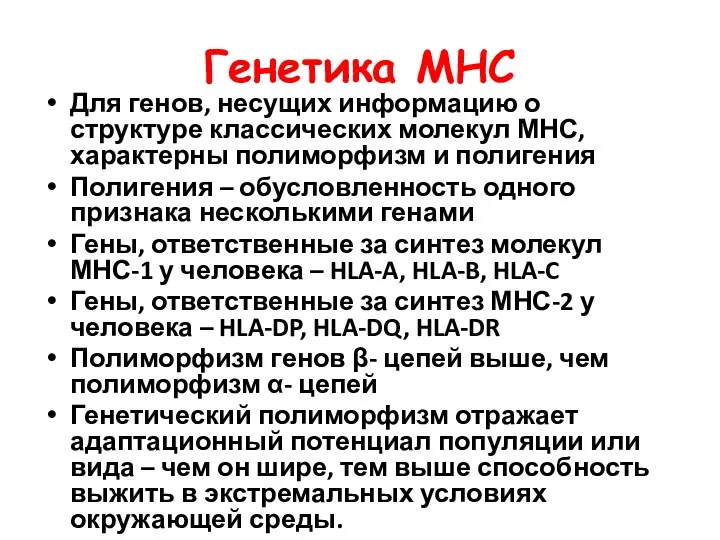 Генетика МНС

• Для генов, несущих информацию о структуре классических молекул МНС, характерны полиморфизм и полигения
• Полигения – обусловленность одного признака несколькими генами
• Гены, ответственные за синтез молекул МНС-1 у человека – HLA-A, HLA-B, HLA-C
• Гены, ответственные за синтез МНС-2 у человека – HLA-DP, HLA-DQ, HLA-DR
• Полиморфизм генов β- цепей выше, чем полиморфизм α- цепей
• Генетический полиморфизм отражает адаптационный потенциал популяции или вида – чем он шире, тем выше способность выжить в экстремальных условиях окружающей среды.